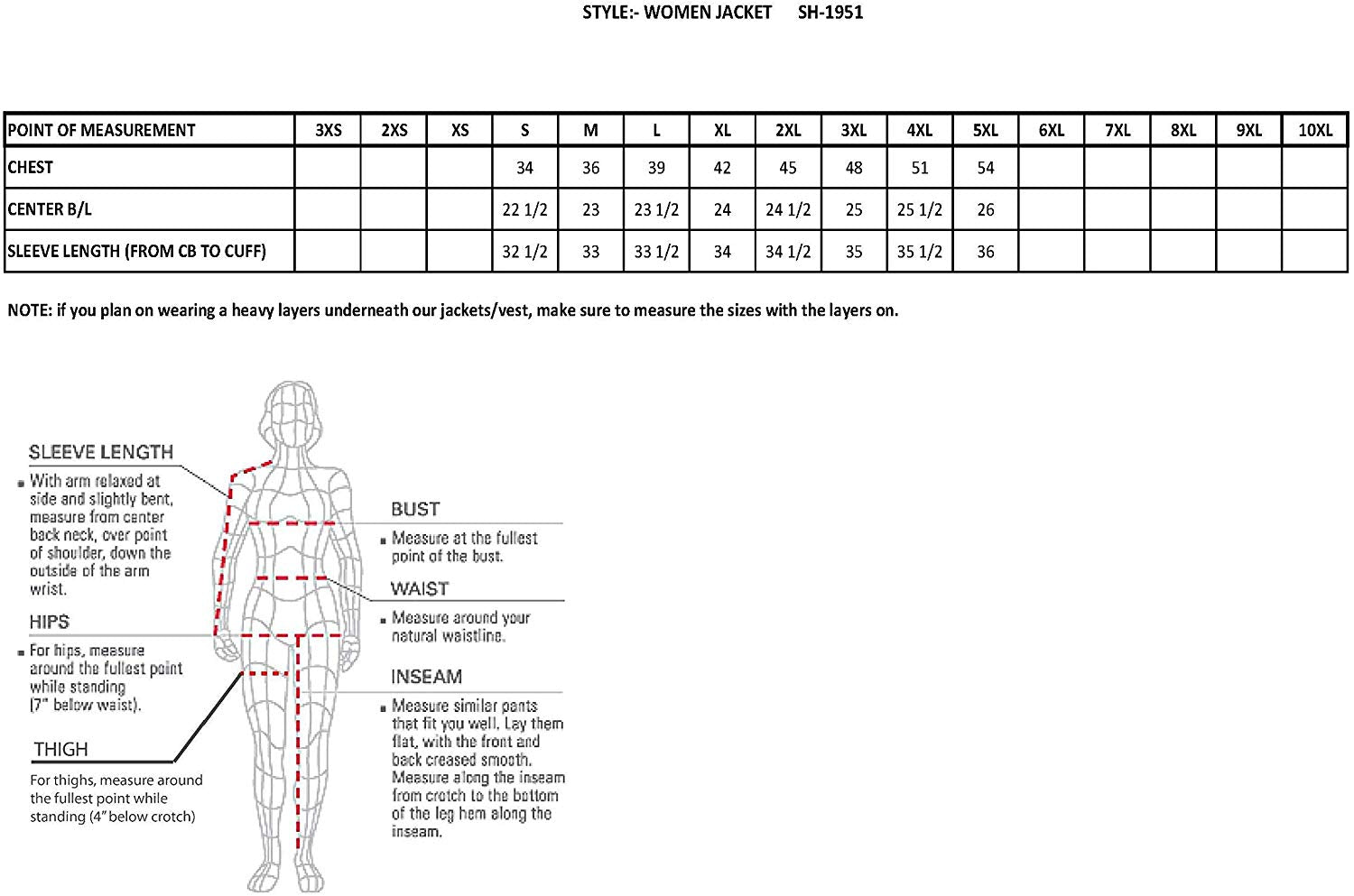 STYLE:- WOMEN JACKET SH-1951

| POINT OF MEASUREMENT | 3XS | 2XS | XS | S | M | L | XL | 2XL | 3XL | 4XL | 5XL | 6XL | 7XL | 8XL | 9XL | 10XL |
|---|---|---|---|---|---|---|---|---|---|---|---|---|---|---|---|---|
| CHEST | | | | 34 | 36 | 39 | 42 | 45 | 48 | 51 | 54 | | | | | |
| CENTER B/L | | | | 22 1/2 | 23 | 23 1/2 | 24 | 24 1/2 | 25 | 25 1/2 | 26 | | | | | |
| SLEEVE LENGTH (FROM CB TO CUFF) | | | | 32 1/2 | 33 | 33 1/2 | 34 | 34 1/2 | 35 | 35 1/2 | 36 | | | | | |

NOTE: if you plan on wearing a heavy layers underneath our jackets/vest, make sure to measure the sizes with the layers on.

SLEEVE LENGTH
With arm relaxed at side and slightly bent, measure from center back neck, over point of shoulder, down the outside of the arm wrist.

HIPS
For hips, measure around the fullest point while standing (7" below waist).

THIGH
For thighs, measure around the fullest point while standing (4" below crotch)

BUST
Measure at the fullest point of the bust.

WAIST
Measure around your natural waistline.

INSEAM
Measure similar pants that fit you well. Lay them flat, with the front and back creased smooth. Measure along the inseam from crotch to the bottom of the leg hem along the inseam.